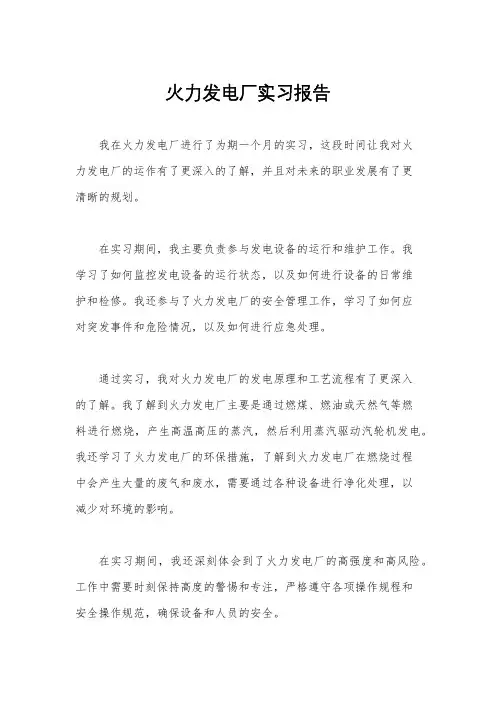 火力发电厂实习报告

我在火力发电厂进行了为期一个月的实习，这段时间让我对火力发电厂的运作有了更深入的了解，并且对未来的职业发展有了更清晰的规划。

在实习期间，我主要负责参与发电设备的运行和维护工作。我学习了如何监控发电设备的运行状态，以及如何进行设备的日常维护和检修。我还参与了火力发电厂的安全管理工作，学习了如何应对突发事件和危险情况，以及如何进行应急处理。

通过实习，我对火力发电厂的发电原理和工艺流程有了更深入的了解。我了解到火力发电厂主要是通过燃煤、燃油或天然气等燃料进行燃烧，产生高温高压的蒸汽，然后利用蒸汽驱动汽轮机发电。我还学习了火力发电厂的环保措施，了解到火力发电厂在燃烧过程中会产生大量的废气和废水，需要通过各种设备进行净化处理，以减少对环境的影响。

在实习期间，我还深刻体会到了火力发电厂的高强度和高风险。工作中需要时刻保持高度的警惕和专注，严格遵守各项操作规程和安全操作规范，确保设备和人员的安全。